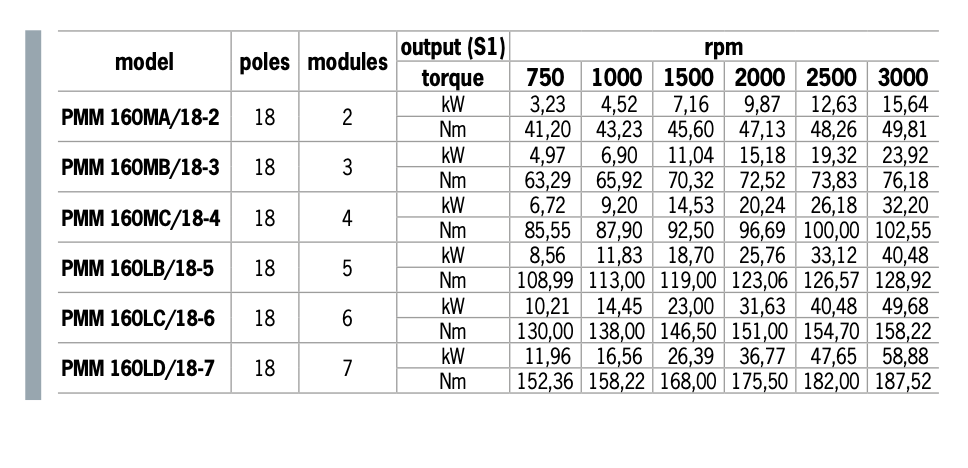 | model | poles | modules | output (S1) | rpm | | | | | |
|---|---|---|---|---|---|---|---|---|---|
| | | | torque | 750 | 1000 | 1500 | 2000 | 2500 | 3000 |
| PMM 160MA/18-2 | 18 | 2 | kW | 3,23 | 4,52 | 7,16 | 9,87 | 12,63 | 15,64 |
| | | | Nm | 41,20 | 43,23 | 45,60 | 47,13 | 48,26 | 49,81 |
| PMM 160MB/18-3 | 18 | 3 | kW | 4,97 | 6,90 | 11,04 | 15,18 | 19,32 | 23,92 |
| | | | Nm | 63,29 | 65,92 | 70,32 | 72,52 | 73,83 | 76,18 |
| PMM 160MC/18-4 | 18 | 4 | kW | 6,72 | 9,20 | 14,53 | 20,24 | 26,18 | 32,20 |
| | | | Nm | 85,55 | 87,90 | 92,50 | 96,69 | 100,00 | 102,55 |
| PMM 160LB/18-5 | 18 | 5 | kW | 8,56 | 11,83 | 18,70 | 25,76 | 33,12 | 40,48 |
| | | | Nm | 108,99 | 113,00 | 119,00 | 123,06 | 126,57 | 128,92 |
| PMM 160LC/18-6 | 18 | 6 | kW | 10,21 | 14,45 | 23,00 | 31,63 | 40,48 | 49,68 |
| | | | Nm | 130,00 | 138,00 | 146,50 | 151,00 | 154,70 | 158,22 |
| PMM 160LD/18-7 | 18 | 7 | kW | 11,96 | 16,56 | 26,39 | 36,77 | 47,65 | 58,88 |
| | | | Nm | 152,36 | 158,22 | 168,00 | 175,50 | 182,00 | 187,52 |